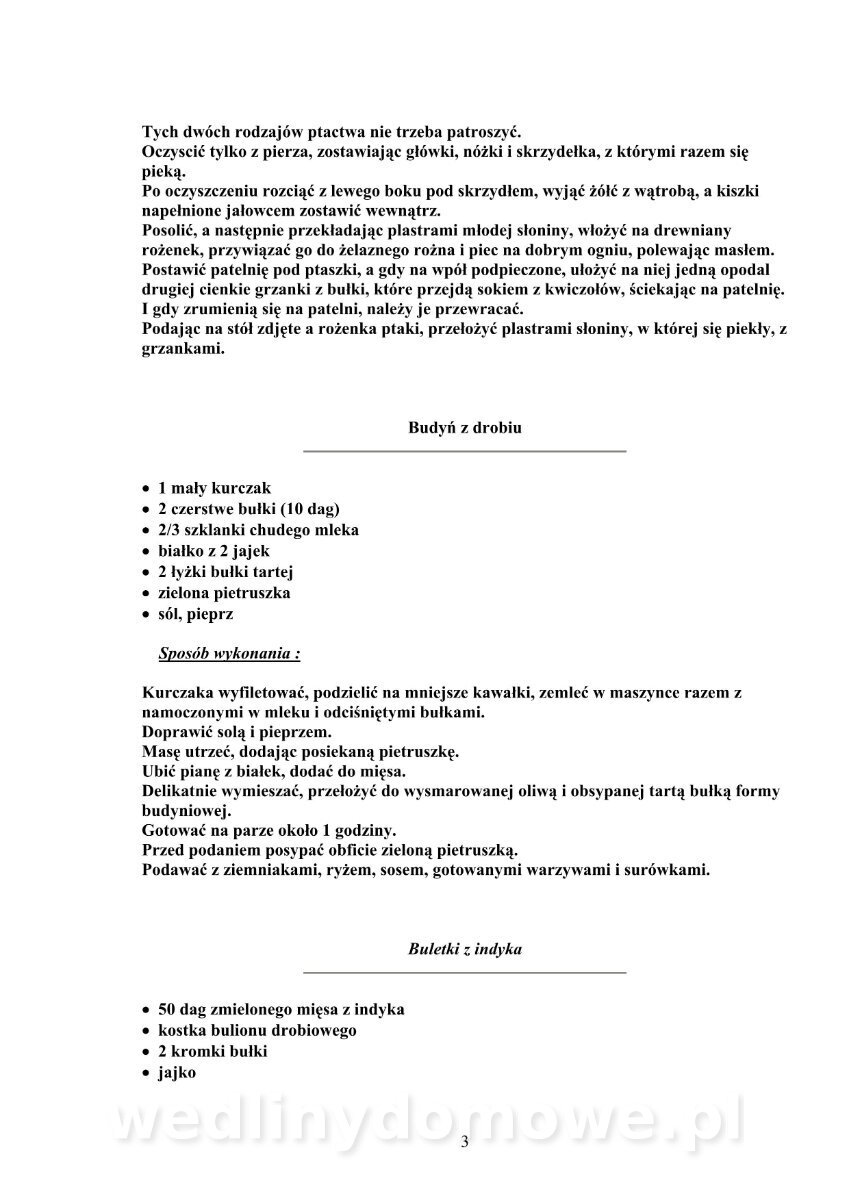 Tych dwóch rodzajów ptactwa nie trzeba patroszyć.
Oczyscić tylko z pierza, zostawiając główki, nóżki i skrzydełka, z którymi razem się pieką.
Po oczyszczeniu rozciąć z lewego boku pod skrzydłem, wyjąć żółć z wątrobą, a kiszki napełnione jałowcem zostawić wewnątrz.
Posolić, a następnie przekładając plastrami młodej słoniny, włożyć na drewniany rożenek, przywiązać go do żelaznego rożna i piec na dobrym ogniu, polewając masłem.
Postawić patelnię pod ptaszki, a gdy na wpół podpieczone, ułożyć na niej jedną opodal drugiej cienkie grzanki z bułki, które przejdą sokiem z kwiczołów, ściekając na patelnię.
I gdy zrumienią się na patelni, należy je przewracać.
Podając na stół zdjęte a rożenka ptaki, przełożyć plastrami słoniny, w której się piekły, z grzankami.

Budyń z drobiu

• 1 mały kurczak
• 2 czerstwe bułki (10 dag)
• 2/3 szklanki chudego mleka
• białko z 2 jajek
• 2 łyżki bułki tartej
• zielona pietruszka
• sól, pieprz

Sposób wykonania :

Kurczaka wyfiletować, podzielić na mniejsze kawałki, zemleć w maszynce razem z namoczonymi w mleku i odciśniętymi bułkami.
Doprawić solą i pieprzem.
Masę utrzeć, dodając posiekaną pietruszkę.
Ubić pianę z białek, dodać do mięsa.
Delikatnie wymieszać, przełożyć do wysmarowanej oliwą i obsypanej tartą bułką formy budyniowej.
Gotować na parze około 1 godziny.
Przed podaniem posypać obficie zieloną pietruszką.
Podawać z ziemniakami, ryżem, sosem, gotowanymi warzywami i surówkami.

Buletki z indyka

• 50 dag zmielonego mięsa z indyka
• kostka bulionu drobiowego
• 2 kromki bułki
• jajko

wedlinydomowe.pl

3